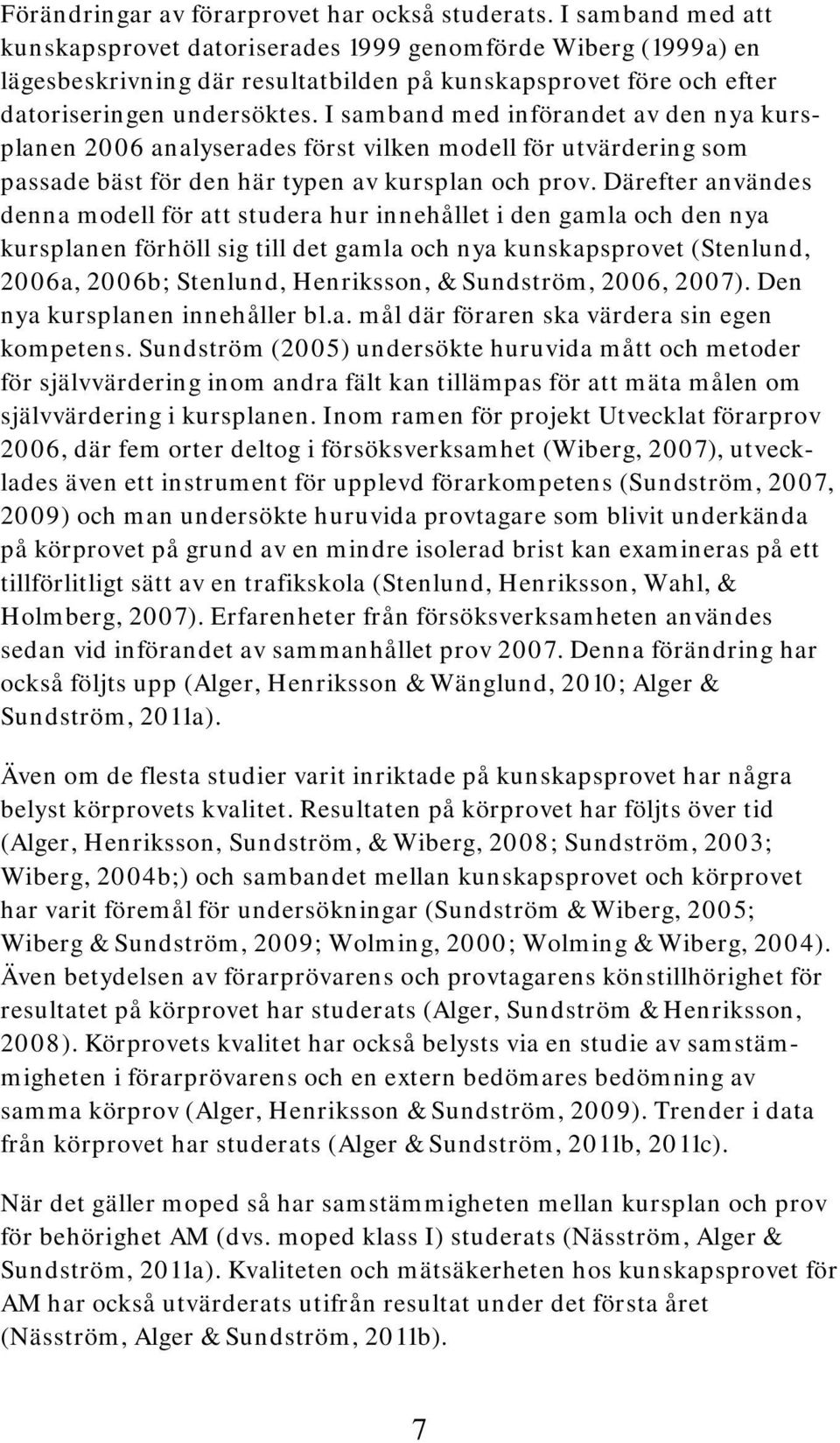 Förändringar av förarprovet har också studerats. I samband med att kunskapsprovet datoriserades 1999 genomförde Wiberg (1999a) en lägesbeskrivning där resultatbilden på kunskapsprovet före och efter datoriseringen undersöktes. I samband med införandet av den nya kursplanen 2006 analyserades först vilken modell för utvärdering som passade bäst för den här typen av kursplan och prov. Därefter användes denna modell för att studera hur innehållet i den gamla och den nya kursplanen förhöll sig till det gamla och nya kunskapsprovet (Stenlund, 2006a, 2006b; Stenlund, Henriksson, & Sundström, 2006, 2007). Den nya kursplanen innehåller bl.a. mål där föraren ska värdera sin egen kompetens. Sundström (2005) undersökte huruvida mått och metoder för självvärdering inom andra fält kan tillämpas för att mäta målen om självvärdering i kursplanen. Inom ramen för projekt Utvecklat förarprov 2006, där fem orter deltog i försöksverksamhet (Wiberg, 2007), utvecklades även ett instrument för upplevd förarkompetens (Sundström, 2007, 2009) och man undersökte huruvida provtagare som blivit underkända på körprovet på grund av en mindre isolerad brist kan examineras på ett tillförlitligt sätt av en trafikskola (Stenlund, Henriksson, Wahl, & Holmberg, 2007). Erfarenheter från försöksverksamheten användes sedan vid införandet av sammanhållet prov 2007. Denna förändring har också följts upp (Alger, Henriksson & Wänglund, 2010; Alger & Sundström, 2011a).

Även om de flesta studier varit inriktade på kunskapsprovet har några belyst körprovets kvalitet. Resultaten på körprovet har följts över tid (Alger, Henriksson, Sundström, & Wiberg, 2008; Sundström, 2003; Wiberg, 2004b;) och sambandet mellan kunskapsprovet och körprovet har varit föremål för undersökningar (Sundström & Wiberg, 2005; Wiberg & Sundström, 2009; Wolming, 2000; Wolming & Wiberg, 2004). Även betydelsen av förarprövarens och provtagarens könstillhörighet för resultatet på körprovet har studerats (Alger, Sundström & Henriksson, 2008). Körprovets kvalitet har också belysts via en studie av samstämmigheten i förarprövarens och en extern bedömares bedömning av samma körprov (Alger, Henriksson & Sundström, 2009). Trender i data från körprovet har studerats (Alger & Sundström, 2011b, 2011c).

När det gäller moped så har samstämmigheten mellan kursplan och prov för behörighet AM (dvs. moped klass I) studerats (Näsström, Alger & Sundström, 2011a). Kvaliteten och mätsäkerheten hos kunskapsprovet för AM har också utvärderats utifrån resultat under det första året (Näsström, Alger & Sundström, 2011b).

7